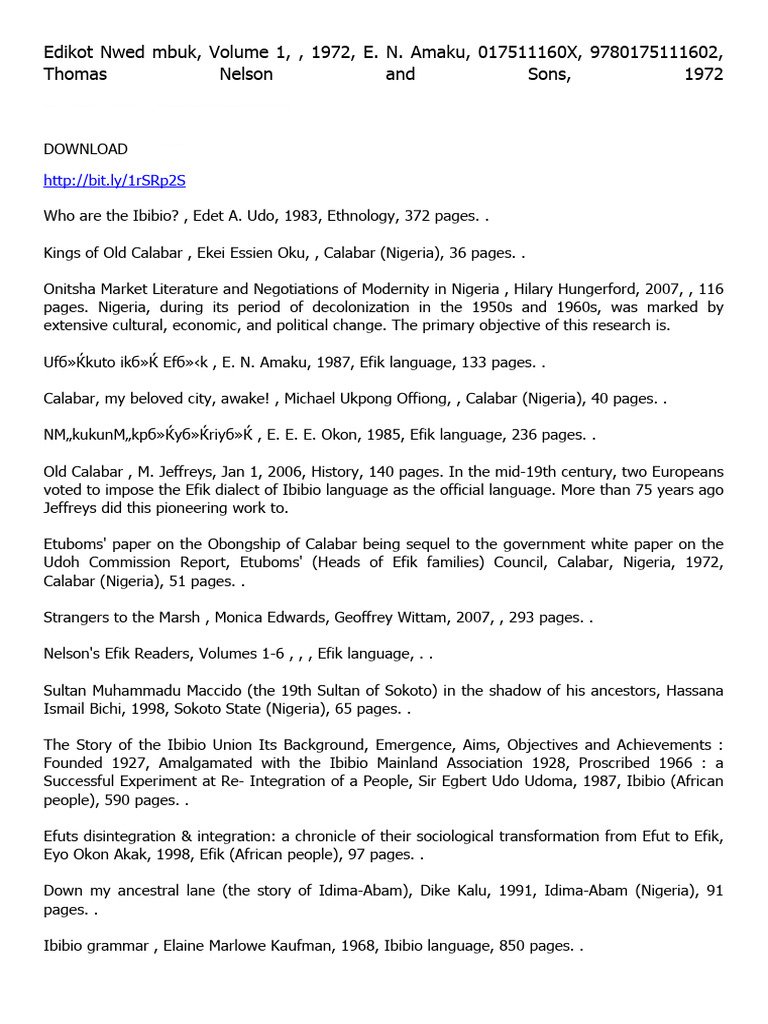 Edikot Nwed mbuk, Volume 1, , 1972, E. N. Amaku, 017511160X, 9780175111602, Thomas Nelson and Sons, 1972

DOWNLOAD

http://bit.ly/1rSRp2S

Who are the Ibibio? , Edet A. Udo, 1983, Ethnology, 372 pages. .

Kings of Old Calabar , Ekei Essien Oku, , Calabar (Nigeria), 36 pages. .

Onitsha Market Literature and Negotiations of Modernity in Nigeria , Hilary Hungerford, 2007, , 116 pages. Nigeria, during its period of decolonization in the 1950s and 1960s, was marked by extensive cultural, economic, and political change. The primary objective of this research is.

Ufб»Ќkuto ikб»Ќ Efб»‹k , E. N. Amaku, 1987, Efik language, 133 pages. .

Calabar, my beloved city, awake! , Michael Ukpong Offiong, , Calabar (Nigeria), 40 pages. .

NМ„kukunМ„kpб»Ќyб»Ќriyб»Ќ , E. E. E. Okon, 1985, Efik language, 236 pages. .

Old Calabar , M. Jeffreys, Jan 1, 2006, History, 140 pages. In the mid-19th century, two Europeans voted to impose the Efik dialect of Ibibio language as the official language. More than 75 years ago Jeffreys did this pioneering work to.

Etuboms' paper on the Obongship of Calabar being sequel to the government white paper on the Udoh Commission Report, Etuboms' (Heads of Efik families) Council, Calabar, Nigeria, 1972, Calabar (Nigeria), 51 pages. .

Strangers to the Marsh , Monica Edwards, Geoffrey Wittam, 2007, , 293 pages. .

Nelson's Efik Readers, Volumes 1-6 , , , Efik language, . .

Sultan Muhammadu Maccido (the 19th Sultan of Sokoto) in the shadow of his ancestors, Hassana Ismail Bichi, 1998, Sokoto State (Nigeria), 65 pages. .

The Story of the Ibibio Union Its Background, Emergence, Aims, Objectives and Achievements : Founded 1927, Amalgamated with the Ibibio Mainland Association 1928, Proscribed 1966 : a Successful Experiment at Re- Integration of a People, Sir Egbert Udo Udoma, 1987, Ibibio (African people), 590 pages. .

Efuts disintegration & integration: a chronicle of their sociological transformation from Efut to Efik, Eyo Okon Akak, 1998, Efik (African people), 97 pages. .

Down my ancestral lane (the story of Idima-Abam), Dike Kalu, 1991, Idima-Abam (Nigeria), 91 pages. .

Ibibio grammar , Elaine Marlowe Kaufman, 1968, Ibibio language, 850 pages. .